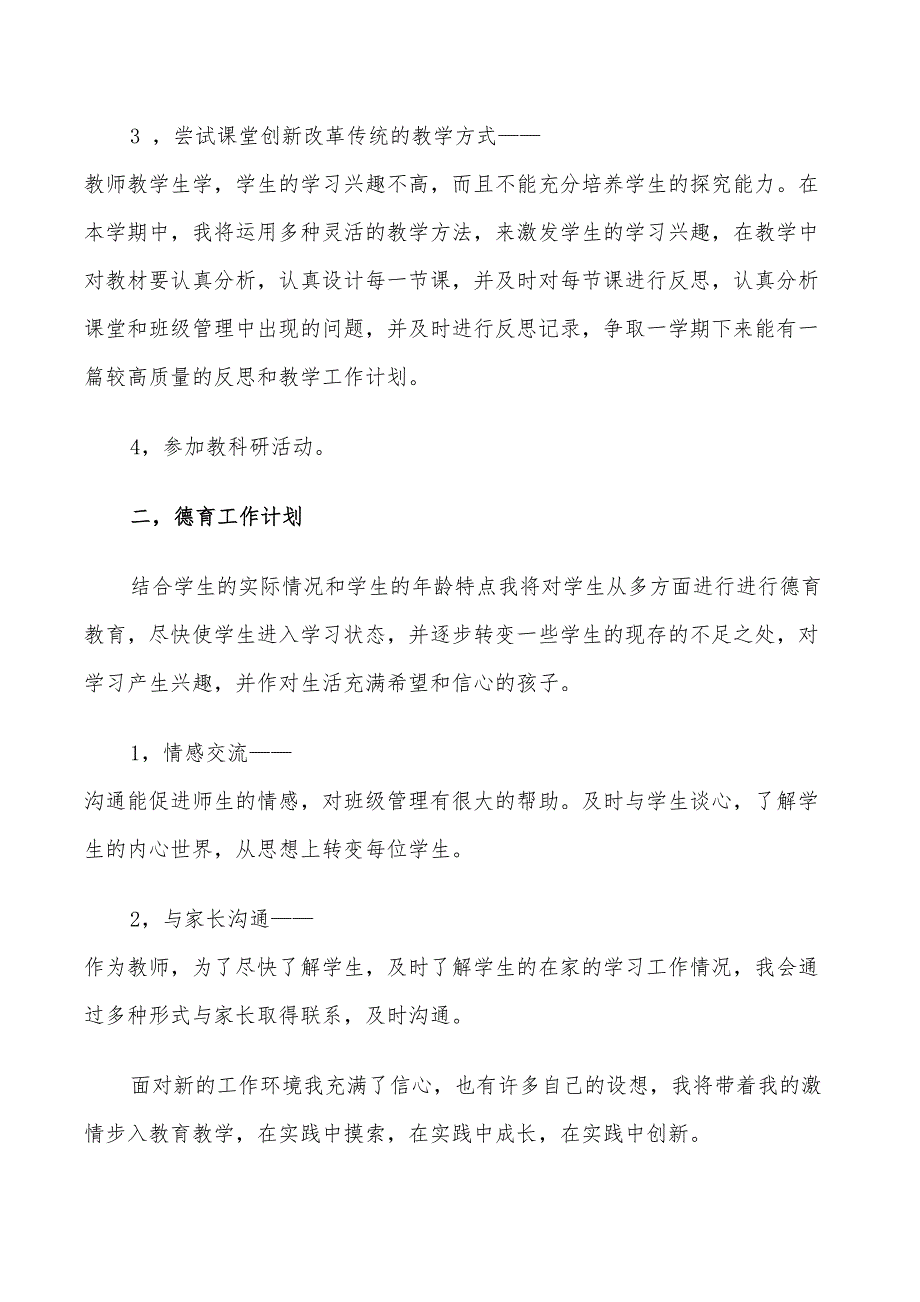 3，尝试课堂创新改革传统的教学方式——
教师教学生学，学生的学习兴趣不高，而且不能充分培养学生的探究能力。在本学期中，我将运用多种灵活的教学方法，来激发学生的学习兴趣，在教学中对教材要认真分析，认真设计每一节课，并及时对每节课进行反思，认真分析课堂和班级管理中出现的问题，并及时进行反思记录，争取一学期下来能有一篇较高质量的反思和教学工作计划。

4，参加教科研活动。

二，德育工作计划

结合学生的实际情况和学生的年龄特点我将对学生从多方面进行进行德育教育，尽快使学生进入学习状态，并逐步转变一些学生的现存的不足之处，对学习产生兴趣，并作对生活充满希望和信心的孩子。

1，情感交流——
沟通能促进师生的情感，对班级管理有很大的帮助。及时与学生谈心，了解学生的内心世界，从思想上转变每位学生。

2，与家长沟通——
作为教师，为了尽快了解学生，及时了解学生的在家的学习工作情况，我会通过多种形式与家长取得联系，及时沟通。

面对新的工作环境我充满了信心，也有许多自己的设想，我将带着我的激情步入教育教学，在实践中摸索，在实践中成长，在实践中创新。